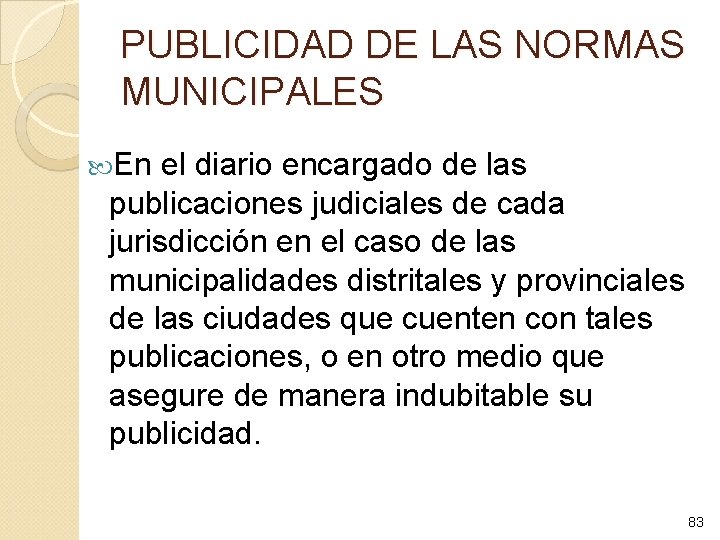 PUBLICIDAD DE LAS NORMAS MUNICIPALES

En el diario encargado de las publicaciones judiciales de cada jurisdicción en el caso de las municipalidades distritales y provinciales de las ciudades que cuenten con tales publicaciones, o en otro medio que asegure de manera indubitable su publicidad.

83